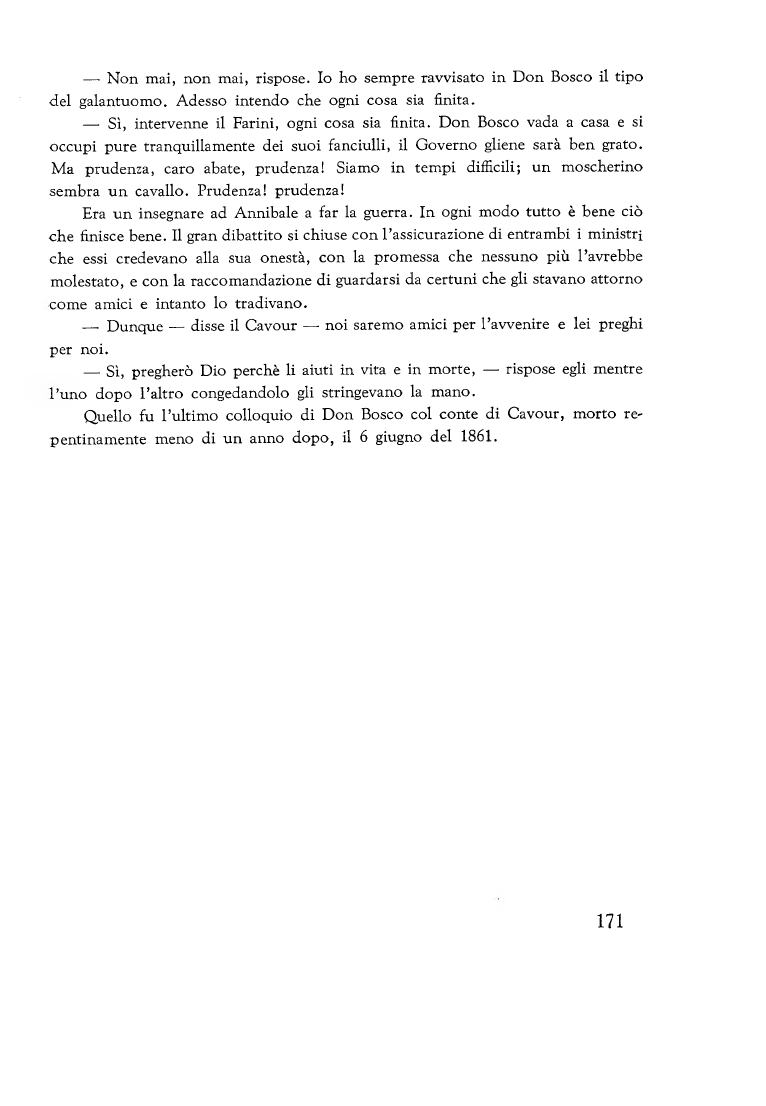 — Non mai, non mai, rispose. Io ho sempre ravvisato in Don Bosco il tipo del galantuomo. Adesso intendo che ogni cosa sia finita.

— Sì, intervenne il Farini, ogni cosa sia finita. Don Bosco vada a casa e si occupi pure tranquillamente dei suoi fanciulli, il Governo gliene sarà ben grato. Ma prudenza, caro abate, prudenza! Siamo in tempi difficili; un moscherino sembra un cavallo. Prudenza! prudenza!

Era un insegnare ad Annibale a far la guerra. In ogni modo tutto è bene ciò che finisce bene. Il gran dibattito si chiuse con l'assicurazione di entrambi i ministri che essi credevano alla sua onestà, con la promessa che nessuno più l'avrebbe molestato, e con la raccomandazione di guardarsi da certuni che gli stavano attorno come amici e intanto lo tradivano.

— Dunque — disse il Cavour — noi saremo amici per l'avvenire e lei preghi per noi.

— Sì, pregherò Dio perchè li aiuti in vita e in morte, — rispose egli mentre l'uno dopo l'altro congedandolo gli stringevano la mano.

Quello fu l'ultimo colloquio di Don Bosco col conte di Cavour, morto repentinamente meno di un anno dopo, il 6 giugno del 1861.

171